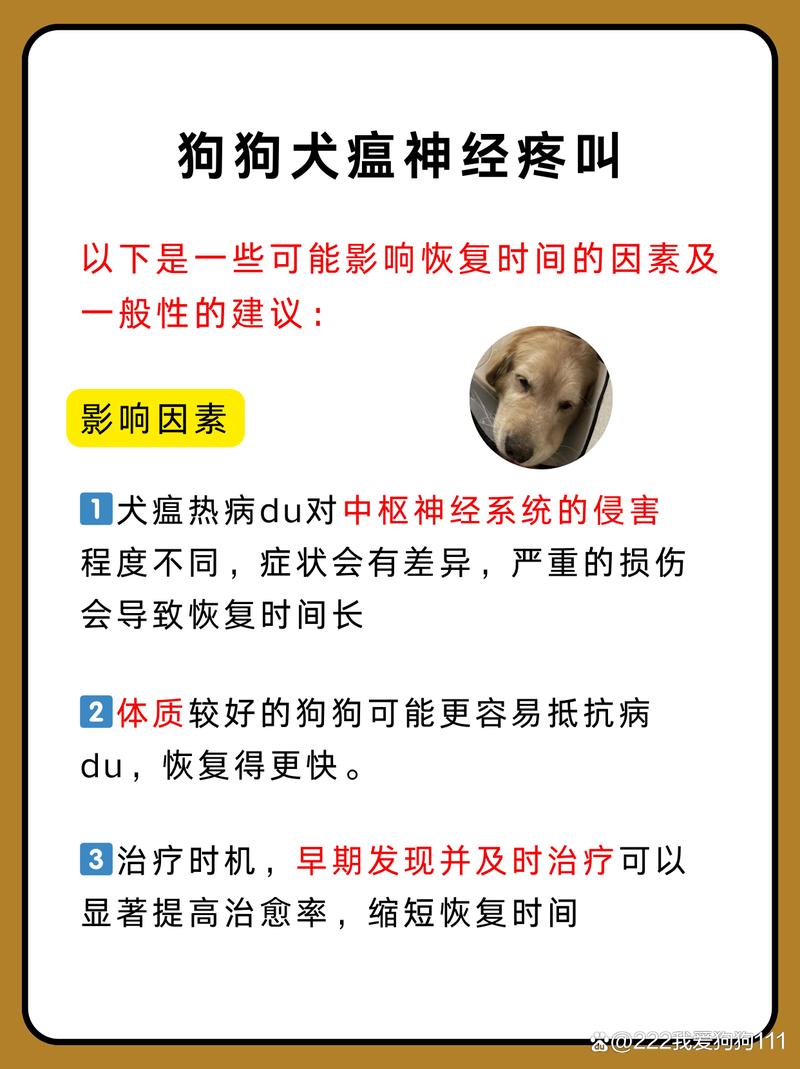 狗狗犬瘟神经疼叫

以下是一些可能影响恢复时间的因素及一般性的建议：

影响因素

1 犬瘟热病du对中枢神经系统的侵害程度不同，症状会有差异，严重的损伤会导致恢复时间长

2 体质较好的狗狗可能更容易抵抗病du，恢复得更快。

3 治疗时机，早期发现并及时治疗可以显著提高治愈率，缩短恢复时间

@222我爱狗狗111